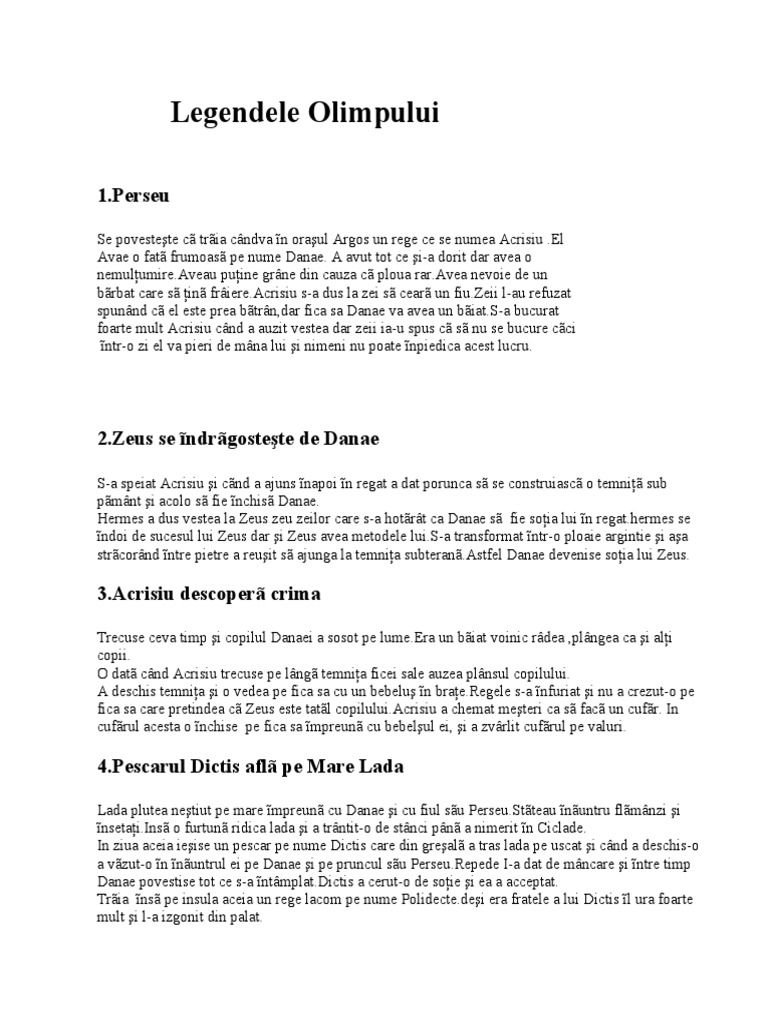 Legendele Olimpului

1.Perseu

Se povesteşte cã trãia cândva în oraşul Argos un rege ce se numea Acrisiu .El Avae o fatã frumoasã pe nume Danae. A avut tot ce şi-a dorit dar avea o nemulţumire.Aveau puţine grâne din cauza cã ploua rar.Avea nevoie de un bãrbat care sã ţinã frâiere.Acrisiu s-a dus la zei sã cearã un fiu.Zeii l-au refuzat spunând cã el este prea bãtrân,dar fica sa Danae va avea un bãiat.S-a bucurat foarte mult Acrisiu când a auzit vestea dar zeii ia-u spus cã sã nu se bucure cãci într-o zi el va pieri de mâna lui şi nimeni nu poate înpiedica acest lucru.

2.Zeus se îndrãgosteşte de Danae

S-a speiat Acrisiu şi când a ajuns înapoi în regat a dat porunca sã se construiascã o temniţã sub pãmânt şi acolo sã fie închisã Danae.
Hermes a dus vestea la Zeus zeu zeilor care s-a hotãrât ca Danae sã fie soţia lui în regat.hermes se îndoi de sucesul lui Zeus dar şi Zeus avea metodele lui.S-a transformat într-o ploaie argintie şi aşa strãcorând între pietre a reuşit sã ajunga la temniţa subteranã.Astfel Danae devenise soţia lui Zeus.

3.Acrisiu descoperã crima

Trecuse ceva timp şi copilul Danaei a sosot pe lume.Era un bãiat voinic râdea ,plângea ca şi alţi copii.
O datã când Acrisiu trecuse pe lângã temniţa ficei sale auzea plânsul copilului.
A deschis temniţa şi o vedea pe fica sa cu un bebeluş în braţe.Regele s-a înfuriat şi nu a crezut-o pe fica sa care pretindea cã Zeus este tatãl copilului.Acrisiu a chemat meşteri ca sã facã un cufãr. In cufãrul acesta o închise pe fica sa împreunã cu bebelşul ei, şi a zvârlit cufãrul pe valuri.

4.Pescarul Dictis aflã pe Mare Lada

Lada plutea neştiut pe mare împreunã cu Danae şi cu fiul sãu Perseu.Stãteau înãuntru flãmânzi şi însetaţi.Insã o furtunã ridica lada şi a trântit-o de stânci pânã a nimerit în Ciclade.
In ziua aceia ieşise un pescar pe nume Dictis care din greşalã a tras lada pe uscat şi când a deschis-o a vãzut-o în înãuntrul ei pe Danae şi pe pruncul sãu Perseu.Repede I-a dat de mâncare şi între timp Danae povestise tot ce s-a întâmplat.Dictis a cerut-o de soţie şi ea a acceptat.
Trãia însã pe insula aceia un rege lacom pe nume Polidecte.deşi era fratele a lui Dictis îl ura foarte mult şi l-a izgonit din palat.